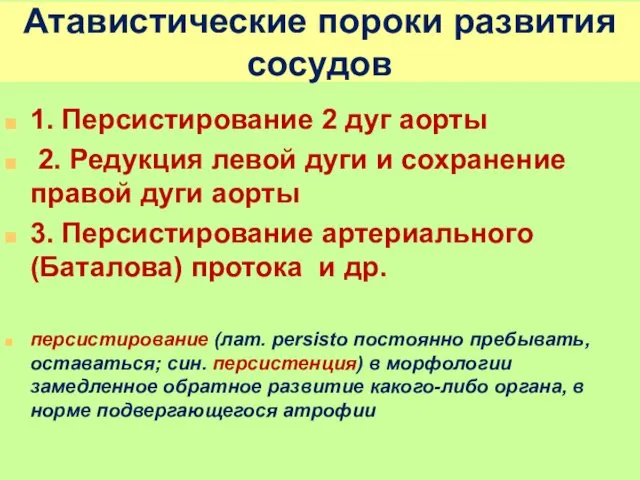 Атавистические пороки развития сосудов

1. Персистирование 2 дуг аорты

2. Редукция левой дуги и сохранение правой дуги аорты

3. Персистирование артериального (Баталова) протока и др.

персистирование (лат. persisto постоянно пребывать, оставаться; син. персистенция) в морфологии замедленное обратное развитие какого-либо органа, в норме подвергающегося атрофии